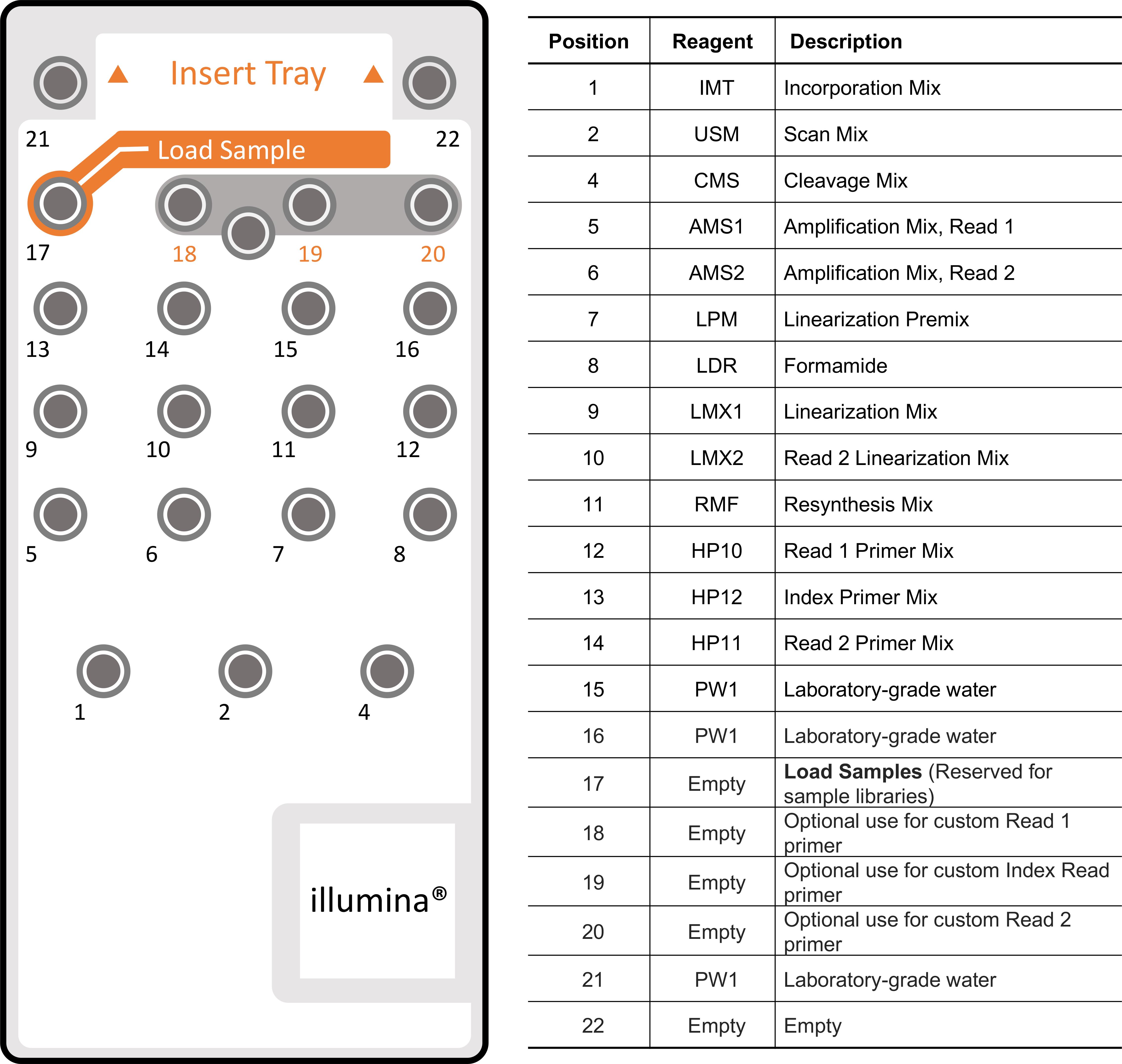 Insert Tray

21 22

Load Sample

17 18 19 20

13 14 15 16

9 10 11 12

5 6 7 8

1 2 4

illumina®

| Position | Reagent | Description |
|---|---|---|
| 1 | IMT | Incorporation Mix |
| 2 | USM | Scan Mix |
| 4 | CMS | Cleavage Mix |
| 5 | AMS1 | Amplification Mix, Read 1 |
| 6 | AMS2 | Amplification Mix, Read 2 |
| 7 | LPM | Linearization Premix |
| 8 | LDR | Formamide |
| 9 | LMX1 | Linearization Mix |
| 10 | LMX2 | Read 2 Linearization Mix |
| 11 | RMF | Resynthesis Mix |
| 12 | HP10 | Read 1 Primer Mix |
| 13 | HP12 | Index Primer Mix |
| 14 | HP11 | Read 2 Primer Mix |
| 15 | PW1 | Laboratory-grade water |
| 16 | PW1 | Laboratory-grade water |
| 17 | Empty | **Load Samples** (Reserved for sample libraries) |
| 18 | Empty | Optional use for custom Read 1 primer |
| 19 | Empty | Optional use for custom Index Read primer |
| 20 | Empty | Optional use for custom Read 2 primer |
| 21 | PW1 | Laboratory-grade water |
| 22 | Empty | Empty |